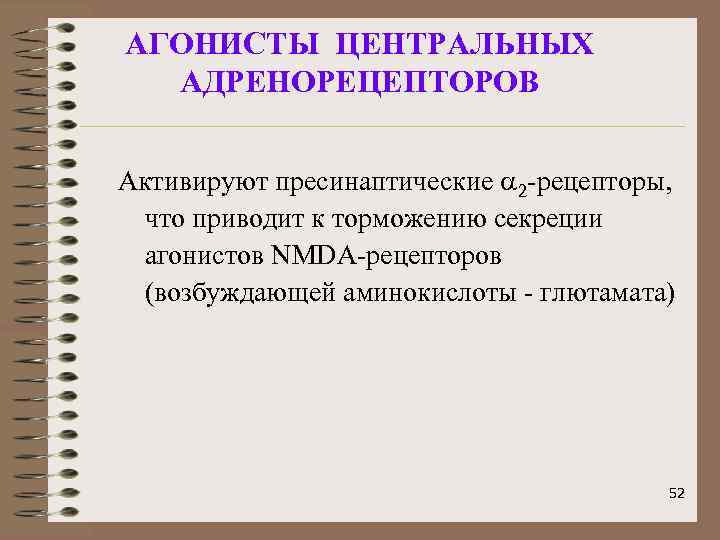 АГОНИСТЫ ЦЕНТРАЛЬНЫХ АДРЕНОРЕЦЕПТОРОВ

Активируют пресинаптические $\alpha_2$-рецепторы, что приводит к торможению секреции агонистов NMDA-рецепторов (возбуждающей аминокислоты - глютамата)

52